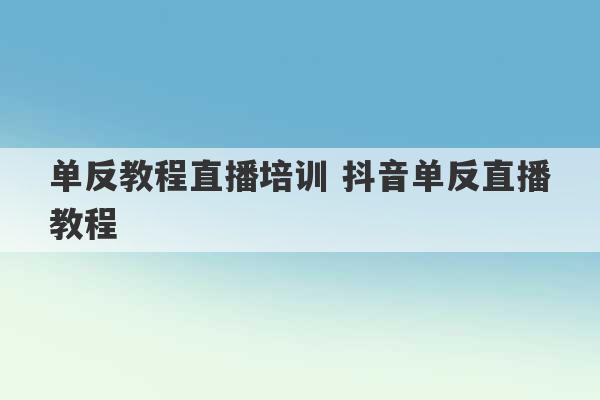 单反教程直播培训 抖音单反直播教程